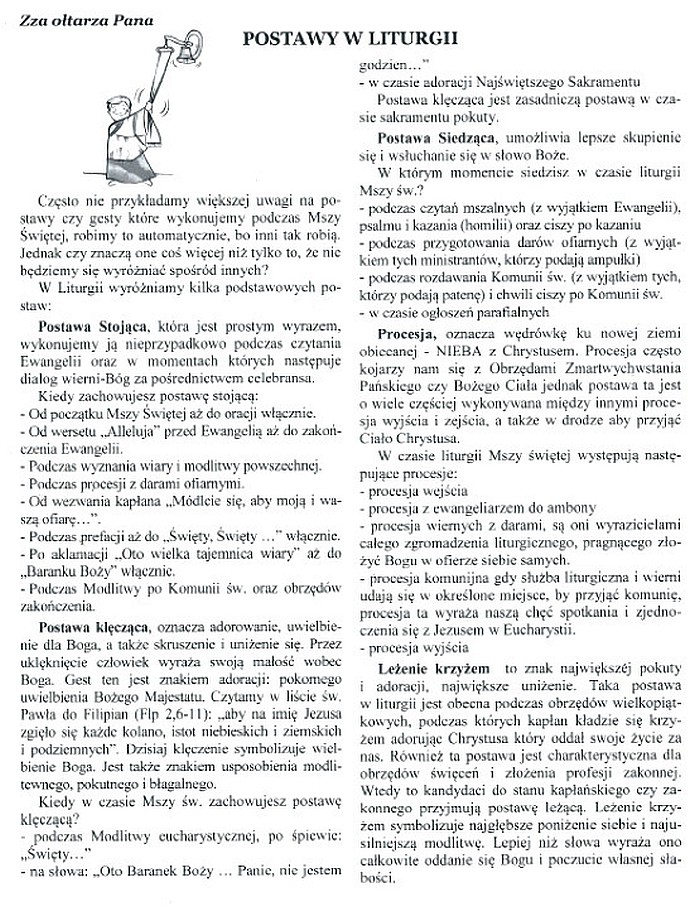 Zza ołtarza Pana

POSTAWY W LITURGII

Często nie przykładamy większej uwagi na postawy czy gesty które wykonujemy podczas Mszy Świętej, robimy to automatycznie, bo inni tak robią. Jednak czy znaczą one coś więcej niż tylko to, że nie będziemy się wyróżniać spośród innych?

W Liturgii wyróżniamy kilka podstawowych postaw:

Postawa Stojąca, która jest prostym wyrazem, wykonujemy ją nieprzypadkowo podczas czytania Ewangelii oraz w momentach których następuje dialog wierni-Bóg za pośrednictwem celebransa.

Kiedy zachowujesz postawę stojącą:
- Od początku Mszy Świętej aż do oracji włącznie.
- Od wersetu „Alleluja" przed Ewangelią aż do zakończenia Ewangelii.
- Podczas wyznania wiary i modlitwy powszechnej.
- Podczas procesji z darami ofiarnymi.
- Od wezwania kapłana „Módlcie się, aby moją i waszą ofiarę…".
- Podczas prefacji aż do „Święty, Święty …" włącznie.
- Po aklamacji „Oto wielka tajemnica wiary" aż do „Baranku Boży" włącznie.
- Podczas Modlitwy po Komunii św. oraz obrzędów zakończenia.

Postawa klęcząca, oznacza adorowanie, uwielbienie dla Boga, a także skruszenie i uniżenie się. Przez uklęknięcie człowiek wyraża swoją małość wobec Boga. Gest ten jest znakiem adoracji: pokornego uwielbienia Bożego Majestatu. Czytamy w liście św. Pawła do Filipian (Flp 2,6-11): „aby na imię Jezusa zgięło się każde kolano, istot niebieskich i ziemskich i podziemnych". Dzisiaj klęczenie symbolizuje wielbienie Boga. Jest także znakiem usposobienia modlitewnego, pokutnego i błagalnego.

Kiedy w czasie Mszy św. zachowujesz postawę klęczącą?
- podczas Modlitwy eucharystycznej, po śpiewie: „Święty…"
- na słowa: „Oto Baranek Boży … Panie, nie jestem godzien…"
- w czasie adoracji Najświętszego Sakramentu

Postawa klęcząca jest zasadniczą postawą w czasie sakramentu pokuty.

Postawa Siedząca, umożliwia lepsze skupienie się i wsłuchanie się w słowo Boże.

W którym momencie siedzisz w czasie liturgii Mszy św.?
- podczas czytań mszalnych (z wyjątkiem Ewangelii), psalmu i kazania (homilii) oraz ciszy po kazaniu
- podczas przygotowania darów ofiarnych (z wyjątkiem tych ministrantów, którzy podają ampułki)
- podczas rozdawania Komunii św. (z wyjątkiem tych, którzy podają patenę) i chwili ciszy po Komunii św.
- w czasie ogłoszeń parafialnych

Procesja, oznacza wędrówkę ku nowej ziemi obiecanej - NIEBA z Chrystusem. Procesja często kojarzy nam się z Obrzędami Zmartwychwstania Pańskiego czy Bożego Ciała jednak postawa ta jest o wiele częściej wykonywana między innymi procesja wyjścia i zejścia, a także w drodze aby przyjąć Ciało Chrystusa.

W czasie liturgii Mszy świętej występują następujące procesje:
- procesja wejścia
- procesja z ewangeliarzem do ambony
- procesja wiernych z darami, są oni wyrazicielami całego zgromadzenia liturgicznego, pragnącego złożyć Bogu w ofierze siebie samych.
- procesja komunijna gdy służba liturgiczna i wierni udają się w określone miejsce, by przyjąć komunię, procesja ta wyraża naszą chęć spotkania i zjednoczenia się z Jezusem w Eucharystii.
- procesja wyjścia

Leżenie krzyżem to znak największej pokuty i adoracji, największe uniżenie. Taka postawa w liturgii jest obecna podczas obrzędów wielkopiątkowych, podczas których kapłan kładzie się krzyżem adorując Chrystusa który oddał swoje życie za nas. Również ta postawa jest charakterystyczna dla obrzędów święceń i złożenia profesji zakonnej. Wtedy to kandydaci do stanu kapłańskiego czy zakonnego przyjmują postawę leżącą. Leżenie krzyżem symbolizuje najgłębsze poniżenie siebie i najusilniejszą modlitwę. Lepiej niż słowa wyraża ono całkowite oddanie się Bogu i poczucie własnej słabości.